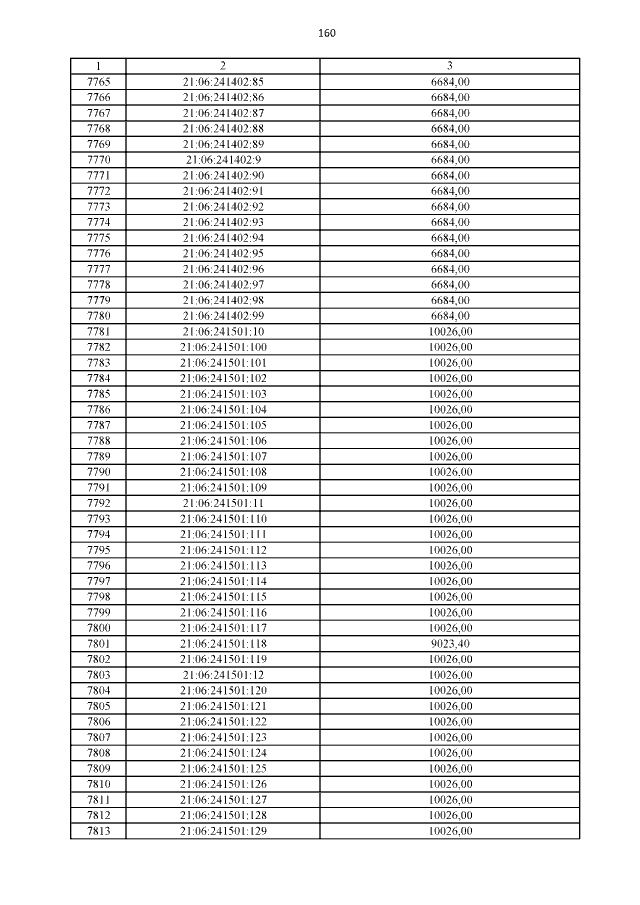 160

| 1 | 2 | 3 |
|---|---|---|
| 7765 | 21:06:241402:85 | 6684,00 |
| 7766 | 21:06:241402:86 | 6684,00 |
| 7767 | 21:06:241402:87 | 6684,00 |
| 7768 | 21:06:241402:88 | 6684,00 |
| 7769 | 21:06:241402:89 | 6684,00 |
| 7770 | 21:06:241402:9 | 6684,00 |
| 7771 | 21:06:241402:90 | 6684,00 |
| 7772 | 21:06:241402:91 | 6684,00 |
| 7773 | 21:06:241402:92 | 6684,00 |
| 7774 | 21:06:241402:93 | 6684,00 |
| 7775 | 21:06:241402:94 | 6684,00 |
| 7776 | 21:06:241402:95 | 6684,00 |
| 7777 | 21:06:241402:96 | 6684,00 |
| 7778 | 21:06:241402:97 | 6684,00 |
| 7779 | 21:06:241402:98 | 6684,00 |
| 7780 | 21:06:241402:99 | 6684,00 |
| 7781 | 21:06:241501:10 | 10026,00 |
| 7782 | 21:06:241501:100 | 10026,00 |
| 7783 | 21:06:241501:101 | 10026,00 |
| 7784 | 21:06:241501:102 | 10026,00 |
| 7785 | 21:06:241501:103 | 10026,00 |
| 7786 | 21:06:241501:104 | 10026,00 |
| 7787 | 21:06:241501:105 | 10026,00 |
| 7788 | 21:06:241501:106 | 10026,00 |
| 7789 | 21:06:241501:107 | 10026,00 |
| 7790 | 21:06:241501:108 | 10026,00 |
| 7791 | 21:06:241501:109 | 10026,00 |
| 7792 | 21:06:241501:11 | 10026,00 |
| 7793 | 21:06:241501:110 | 10026,00 |
| 7794 | 21:06:241501:111 | 10026,00 |
| 7795 | 21:06:241501:112 | 10026,00 |
| 7796 | 21:06:241501:113 | 10026,00 |
| 7797 | 21:06:241501:114 | 10026,00 |
| 7798 | 21:06:241501:115 | 10026,00 |
| 7799 | 21:06:241501:116 | 10026,00 |
| 7800 | 21:06:241501:117 | 10026,00 |
| 7801 | 21:06:241501:118 | 9023,40 |
| 7802 | 21:06:241501:119 | 10026,00 |
| 7803 | 21:06:241501:12 | 10026,00 |
| 7804 | 21:06:241501:120 | 10026,00 |
| 7805 | 21:06:241501:121 | 10026,00 |
| 7806 | 21:06:241501:122 | 10026,00 |
| 7807 | 21:06:241501:123 | 10026,00 |
| 7808 | 21:06:241501:124 | 10026,00 |
| 7809 | 21:06:241501:125 | 10026,00 |
| 7810 | 21:06:241501:126 | 10026,00 |
| 7811 | 21:06:241501:127 | 10026,00 |
| 7812 | 21:06:241501:128 | 10026,00 |
| 7813 | 21:06:241501:129 | 10026,00 |